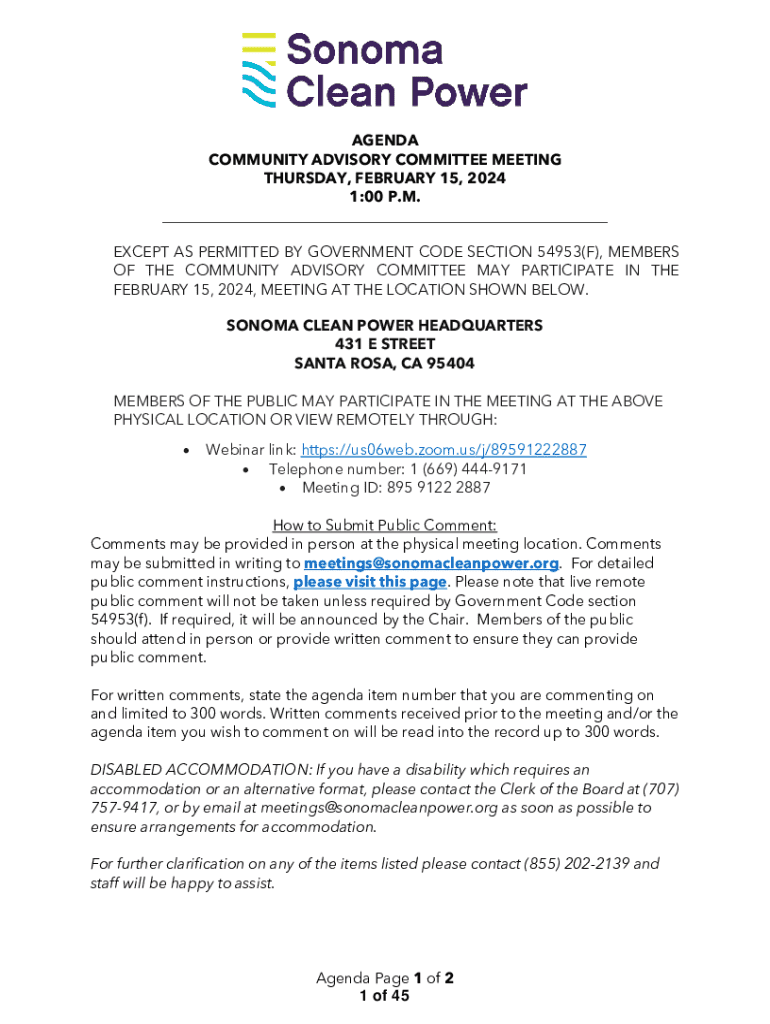 Sonoma Clean Power

AGENDA
COMMUNITY ADVISORY COMMITTEE MEETING
THURSDAY, FEBRUARY 15, 2024
1:00 P.M.

EXCEPT AS PERMITTED BY GOVERNMENT CODE SECTION 54953(F), MEMBERS OF THE COMMUNITY ADVISORY COMMITTEE MAY PARTICIPATE IN THE FEBRUARY 15, 2024, MEETING AT THE LOCATION SHOWN BELOW.

SONOMA CLEAN POWER HEADQUARTERS
431 E STREET
SANTA ROSA, CA 95404

MEMBERS OF THE PUBLIC MAY PARTICIPATE IN THE MEETING AT THE ABOVE PHYSICAL LOCATION OR VIEW REMOTELY THROUGH:

• Webinar link: https://us06web.zoom.us/j/89591222887
• Telephone number: 1 (669) 444-9171
• Meeting ID: 895 9122 2887

How to Submit Public Comment:
Comments may be provided in person at the physical meeting location. Comments may be submitted in writing to meetings@sonomacleanpower.org. For detailed public comment instructions, please visit this page. Please note that live remote public comment will not be taken unless required by Government Code section 54953(f). If required, it will be announced by the Chair. Members of the public should attend in person or provide written comment to ensure they can provide public comment.

For written comments, state the agenda item number that you are commenting on and limited to 300 words. Written comments received prior to the meeting and/or the agenda item you wish to comment on will be read into the record up to 300 words.

DISABLED ACCOMMODATION: If you have a disability which requires an accommodation or an alternative format, please contact the Clerk of the Board at (707) 757-9417, or by email at meetings@sonomacleanpower.org as soon as possible to ensure arrangements for accommodation.

For further clarification on any of the items listed please contact (855) 202-2139 and staff will be happy to assist.

Agenda Page 1 of 2
1 of 45